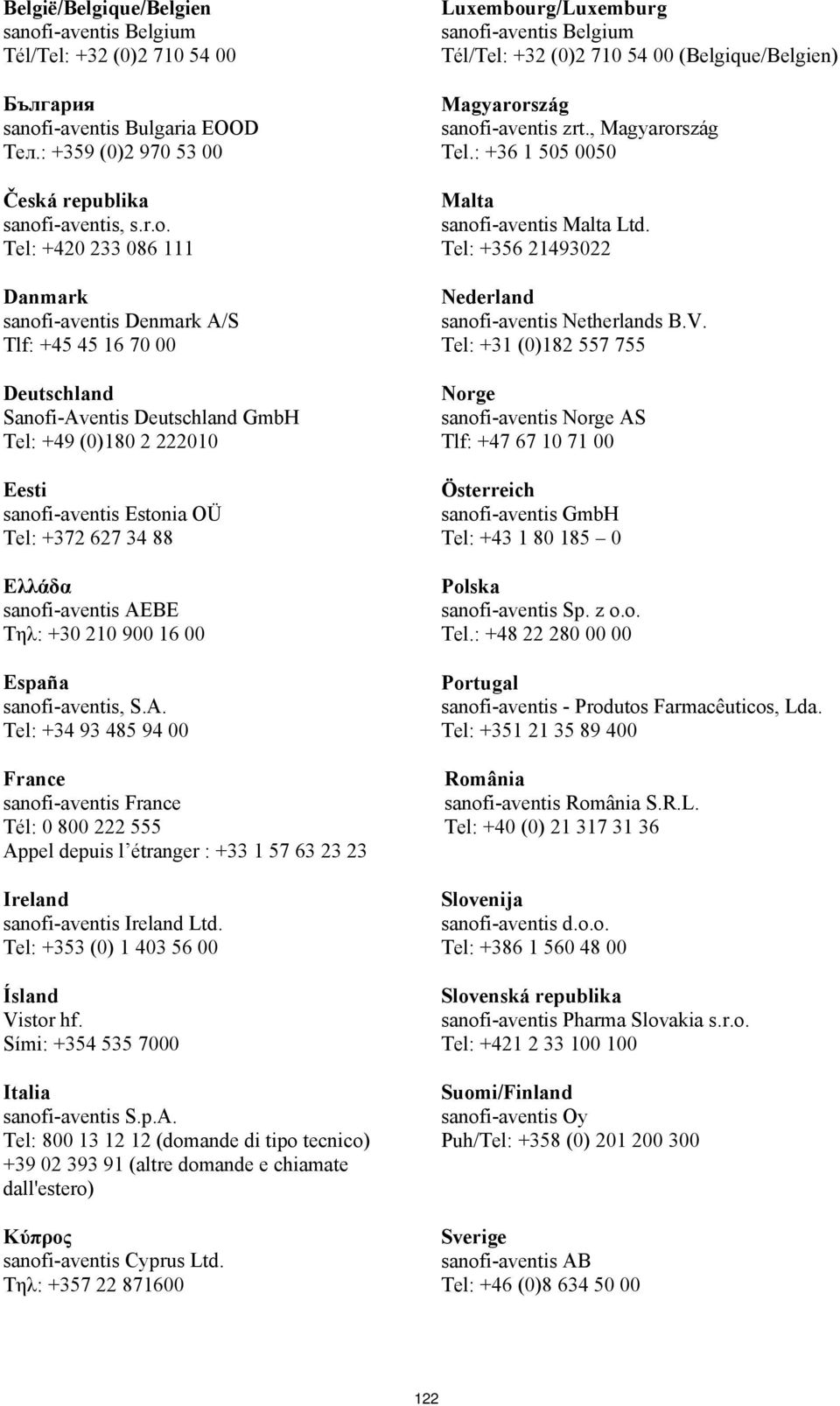 België/Belgique/Belgien
sanofi-aventis Belgium
Tél/Tel: +32 (0)2 710 54 00

България
sanofi-aventis Bulgaria EOOD
Тел.: +359 (0)2 970 53 00

Česká republika
sanofi-aventis, s.r.o.
Tel: +420 233 086 111

Danmark
sanofi-aventis Denmark A/S
Tlf: +45 45 16 70 00

Deutschland
Sanofi-Aventis Deutschland GmbH
Tel: +49 (0)180 2 222010

Eesti
sanofi-aventis Estonia OÜ
Tel: +372 627 34 88

Ελλάδα
sanofi-aventis AEBE
Τηλ: +30 210 900 16 00

España
sanofi-aventis, S.A.
Tel: +34 93 485 94 00

France
sanofi-aventis France
Tél: 0 800 222 555
Appel depuis l'étranger : +33 1 57 63 23 23

Ireland
sanofi-aventis Ireland Ltd.
Tel: +353 (0) 1 403 56 00

Ísland
Vistor hf.
Sími: +354 535 7000

Italia
sanofi-aventis S.p.A.
Tel: 800 13 12 12 (domande di tipo tecnico)
+39 02 393 91 (altre domande e chiamate dall'estero)

Κύπρος
sanofi-aventis Cyprus Ltd.
Τηλ: +357 22 871600

Luxembourg/Luxemburg
sanofi-aventis Belgium
Tél/Tel: +32 (0)2 710 54 00 (Belgique/Belgien)

Magyarország
sanofi-aventis zrt., Magyarország
Tel.: +36 1 505 0050

Malta
sanofi-aventis Malta Ltd.
Tel: +356 21493022

Nederland
sanofi-aventis Netherlands B.V.
Tel: +31 (0)182 557 755

Norge
sanofi-aventis Norge AS
Tlf: +47 67 10 71 00

Österreich
sanofi-aventis GmbH
Tel: +43 1 80 185 – 0

Polska
sanofi-aventis Sp. z o.o.
Tel.: +48 22 280 00 00

Portugal
sanofi-aventis - Produtos Farmacêuticos, Lda.
Tel: +351 21 35 89 400

România
sanofi-aventis România S.R.L.
Tel: +40 (0) 21 317 31 36

Slovenija
sanofi-aventis d.o.o.
Tel: +386 1 560 48 00

Slovenská republika
sanofi-aventis Pharma Slovakia s.r.o.
Tel: +421 2 33 100 100

Suomi/Finland
sanofi-aventis Oy
Puh/Tel: +358 (0) 201 200 300

Sverige
sanofi-aventis AB
Tel: +46 (0)8 634 50 00

122